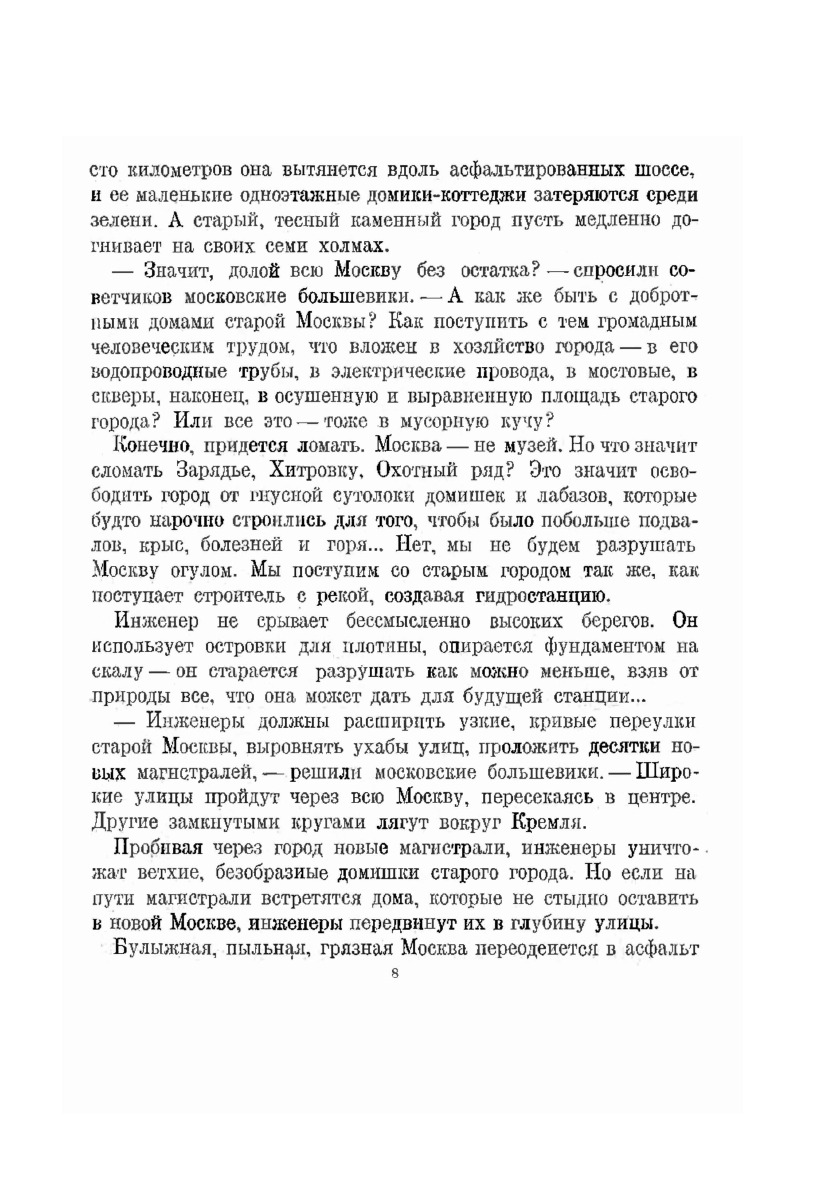 сто километров она вытянется вдоль асфальтированных шоссе, и ее маленькие одноэтажные домики-коттеджи затеряются среди зелени. А старый, тесный каменный город пусть медленно догнивает на своих семи холмах.

— Значит, долой всю Москву без остатка? — спросили советчиков московские большевики. — А как же быть с добротными домами старой Москвы? Как поступить с тем громадным человеческим трудом, что вложен в хозяйство города — в его водопроводные трубы, в электрические провода, в мостовые, в скверы, наконец, в осушенную и выравненную площадь старого города? Или все это — тоже в мусорную кучу?

Конечно, придется ломать. Москва — не музей. Но что значит сломать Зарядье, Хитровку, Охотный ряд? Это значит освободить город от гнусной сутолоки домишек и лабазов, которые будто нарочно строились для того, чтобы было побольше подвалов, крыс, болезней и горя... Нет, мы не будем разрушать Москву огулом. Мы поступим со старым городом так же, как поступает строитель с рекой, создавая гидростанцию.

Инженер не срывает бессмысленно высоких берегов. Он использует островки для плотины, опирается фундаментом на скалу — он старается разрушать как можно меньше, взяв от природы все, что она может дать для будущей станции...

— Инженеры должны расширить узкие, кривые переулки старой Москвы, выровнять ухабы улиц, проложить десятки новых магистралей, — решили московские большевики. — Широкие улицы пройдут через всю Москву, пересекаясь в центре. Другие замкнутыми кругами лягут вокруг Кремля.

Пробивая через город новые магистрали, инженеры уничтожат ветхие, безобразные домишки старого города. Но если на пути магистрали встретятся дома, которые не стыдно оставить в новой Москве, инженеры передвинут их в глубину улицы.

Булыжная, пыльная, грязная Москва переоденется в асфальт

8